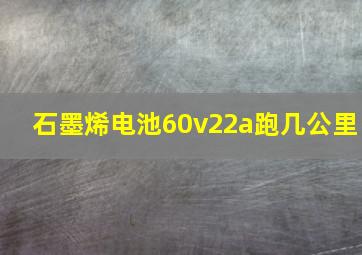 石墨烯电池60v22a跑几公里